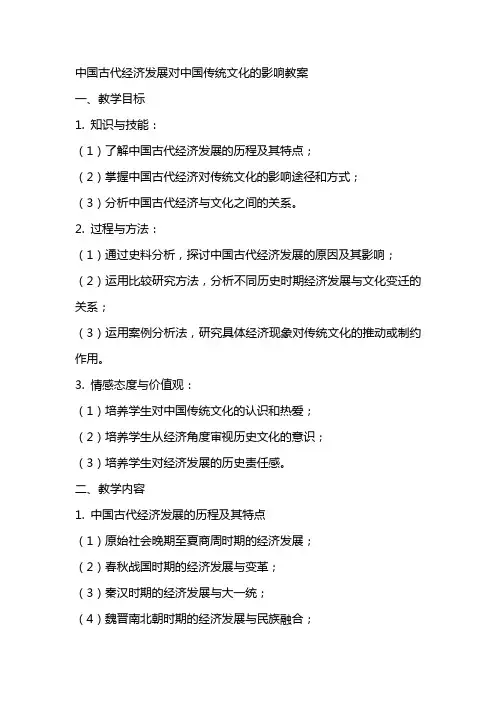 中国古代经济发展对中国传统文化的影响教案

一、教学目标

1. 知识与技能：

（1）了解中国古代经济发展的历程及其特点；

（2）掌握中国古代经济对传统文化的影响途径和方式；

（3）分析中国古代经济与文化之间的关系。

2. 过程与方法：

（1）通过史料分析，探讨中国古代经济发展的原因及其影响；

（2）运用比较研究方法，分析不同历史时期经济发展与文化变迁的关系；

（3）运用案例分析法，研究具体经济现象对传统文化的推动或制约作用。

3. 情感态度与价值观：

（1）培养学生对中国传统文化的认识和热爱；

（2）培养学生从经济角度审视历史文化的意识；

（3）培养学生对经济发展的历史责任感。

二、教学内容

1. 中国古代经济发展的历程及其特点

（1）原始社会晚期至夏商周时期的经济发展；

（2）春秋战国时期的经济发展与变革；

（3）秦汉时期的经济发展与大一统；

（4）魏晋南北朝时期的经济发展与民族融合；